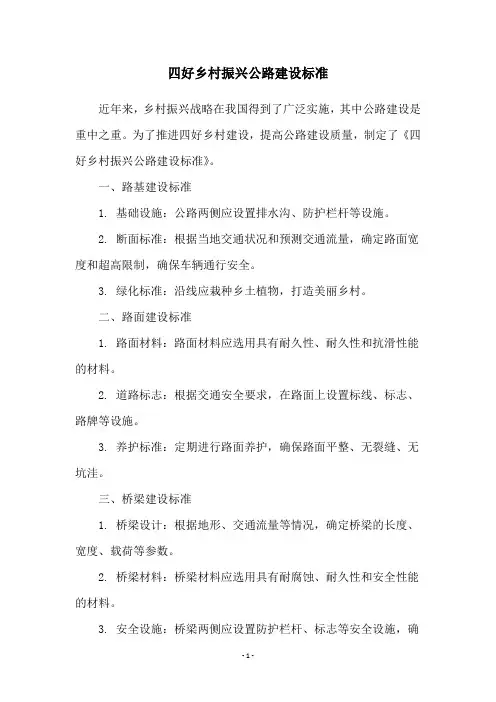 四好乡村振兴公路建设标准

近年来，乡村振兴战略在我国得到了广泛实施，其中公路建设是重中之重。为了推进四好乡村建设，提高公路建设质量，制定了《四好乡村振兴公路建设标准》。

一、路基建设标准

1. 基础设施：公路两侧应设置排水沟、防护栏杆等设施。

2. 断面标准：根据当地交通状况和预测交通流量，确定路面宽度和超高限制，确保车辆通行安全。

3. 绿化标准：沿线应栽种乡土植物，打造美丽乡村。

二、路面建设标准

1. 路面材料：路面材料应选用具有耐久性、耐久性和抗滑性能的材料。

2. 道路标志：根据交通安全要求，在路面上设置标线、标志、路牌等设施。

3. 养护标准：定期进行路面养护，确保路面平整、无裂缝、无坑洼。

三、桥梁建设标准

1. 桥梁设计：根据地形、交通流量等情况，确定桥梁的长度、宽度、载荷等参数。

2. 桥梁材料：桥梁材料应选用具有耐腐蚀、耐久性和安全性能的材料。

3. 安全设施：桥梁两侧应设置防护栏杆、标志等安全设施，确

- 1 -